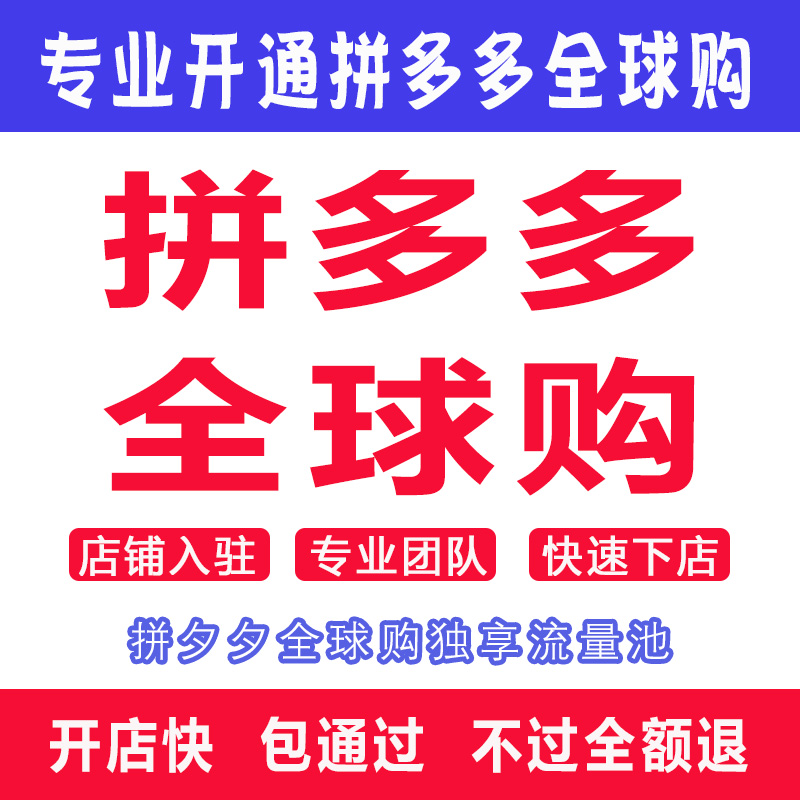 专业开通拼多多全球购

拼多多
全球购

店铺入驻 专业团队 快速下店

拼夕夕全球购独享流量池

开店快 包通过 不过全额退